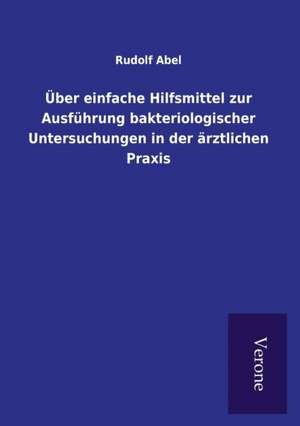 Rudolf Abel

Über einfache Hilfsmittel zur Ausführung bakteriologischer Untersuchungen in der ärztlichen Praxis

Verone